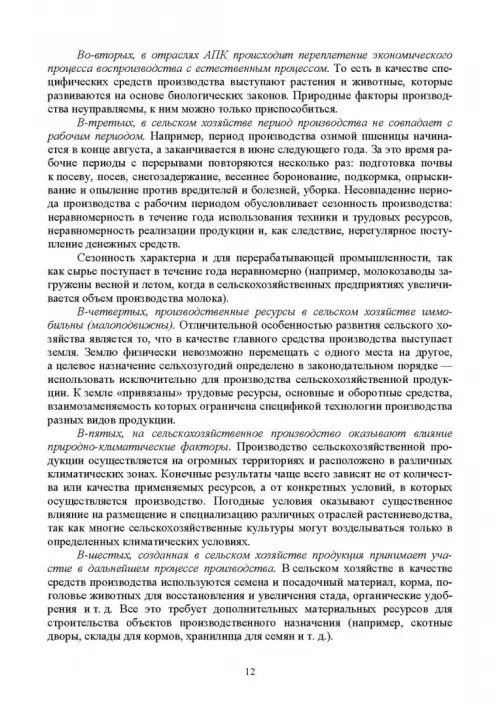 Во-вторых, в отраслях АПК происходит переплетение экономического процесса воспроизводства с естественным процессом. То есть в качестве специфических средств производства выступают растения и животные, которые развиваются на основе биологических законов. Природные факторы производства неуправляемы, к ним можно только приспособиться.

В-третьих, в сельском хозяйстве период производства не совпадает с рабочим периодом. Например, период производства озимой пшеницы начинается в конце августа, а заканчивается в июне следующего года. За это время рабочие периоды с перерывами повторяются несколько раз: подготовка почвы к посеву, посев, снегозадержание, весеннее боронование, подкормка, опрыскивание и опыление против вредителей и болезней, уборка. Несовпадение периода производства с рабочим периодом обусловливает сезонность производства: неравномерность в течение года использования техники и трудовых ресурсов, неравномерность реализации продукции и, как следствие, нерегулярное поступление денежных средств.

Сезонность характерна и для перерабатывающей промышленности, так как сырье поступает в течение года неравномерно (например, молокозаводы загружены весной и летом, когда в сельскохозяйственных предприятиях увеличивается объем производства молока).

В-четвертых, производственные ресурсы в сельском хозяйстве иммобильны (малоподвижны). Отличительной особенностью развития сельского хозяйства является то, что в качестве главного средства производства выступает земля. Землю физически невозможно перемещать с одного места на другое, а целевое назначение сельхозугодий определено в законодательном порядке — использовать исключительно для производства сельскохозяйственной продукции. К земле «привязаны» трудовые ресурсы, основные и оборотные средства, взаимозаменяемость которых ограничена спецификой технологии производства разных видов продукции.

В-пятых, на сельскохозяйственное производство оказывают влияние природно-климатические факторы. Производство сельскохозяйственной продукции осуществляется на огромных территориях и расположено в различных климатических зонах. Конечные результаты чаще всего зависят не от количества или качества применяемых ресурсов, а от конкретных условий, в которых осуществляется производство. Погодные условия оказывают существенное влияние на размещение и специализацию различных отраслей растениеводства, так как многие сельскохозяйственные культуры могут возделываться только в определенных климатических условиях.

В-шестых, созданная в сельском хозяйстве продукция принимает участие в дальнейшем процессе производства. В сельском хозяйстве в качестве средств производства используются семена и посадочный материал, корма, поголовье животных для восстановления и увеличения стада, органические удобрения и т. д. Все это требует дополнительных материальных ресурсов для строительства объектов производственного назначения (например, скотные дворы, склады для кормов, хранилища для семян и т. д.).

12